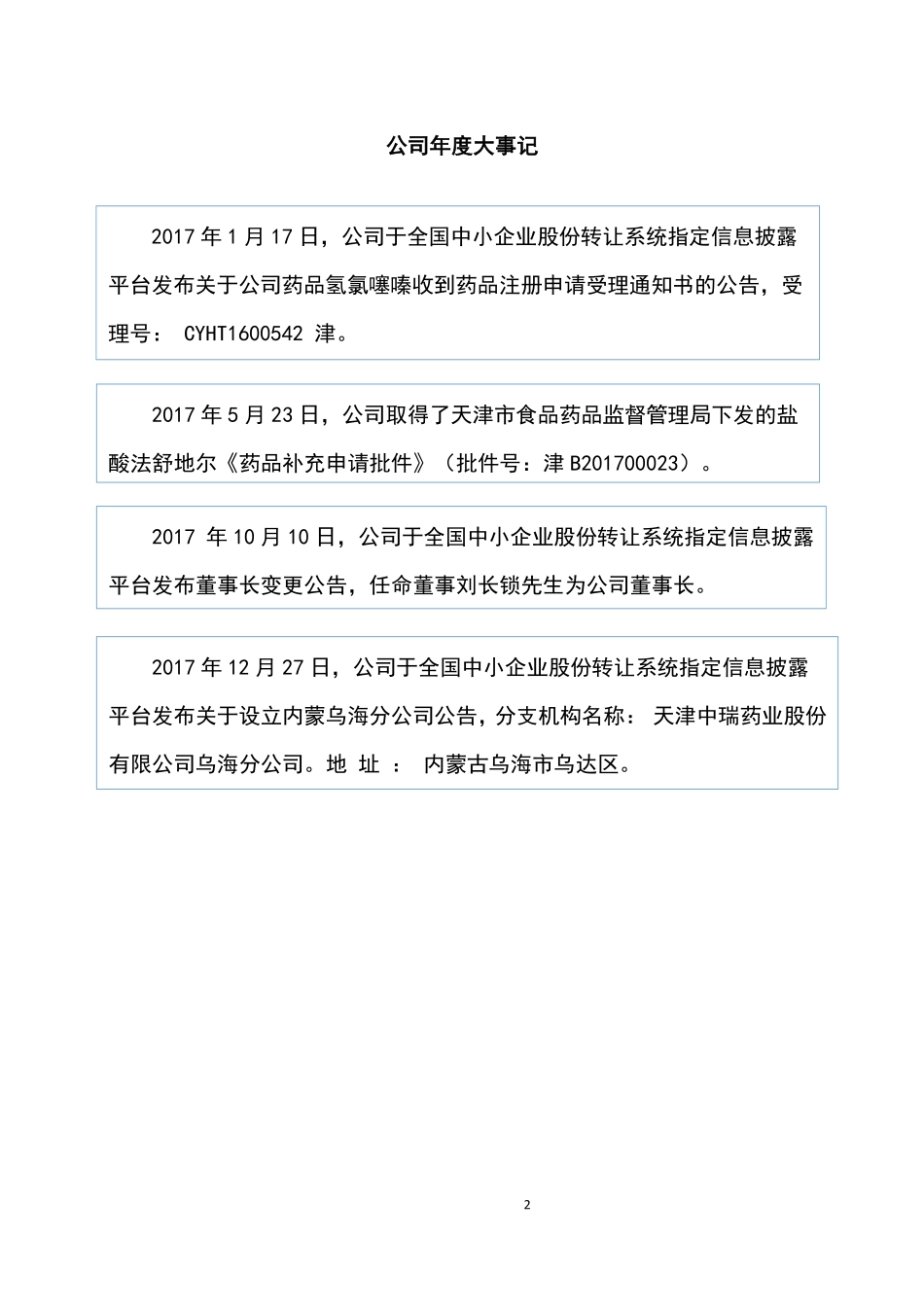 公司年度大事记

2017 年 1 月 17 日，公司于全国中小企业股份转让系统指定信息披露平台发布关于公司药品氢氯噻嗪收到药品注册申请受理通知书的公告，受理号： CYHT1600542 津。

2017 年 5 月 23 日，公司取得了天津市食品药品监督管理局下发的盐酸法舒地尔《药品补充申请批件》（批件号：津 B201700023）。

2017 年 10 月 10 日，公司于全国中小企业股份转让系统指定信息披露平台发布董事长变更公告，任命董事刘长锁先生为公司董事长。

2017 年 12 月 27 日，公司于全国中小企业股份转让系统指定信息披露平台发布关于设立内蒙乌海分公司公告，分支机构名称： 天津中瑞药业股份有限公司乌海分公司。地 址 ： 内蒙古乌海市乌达区。

2